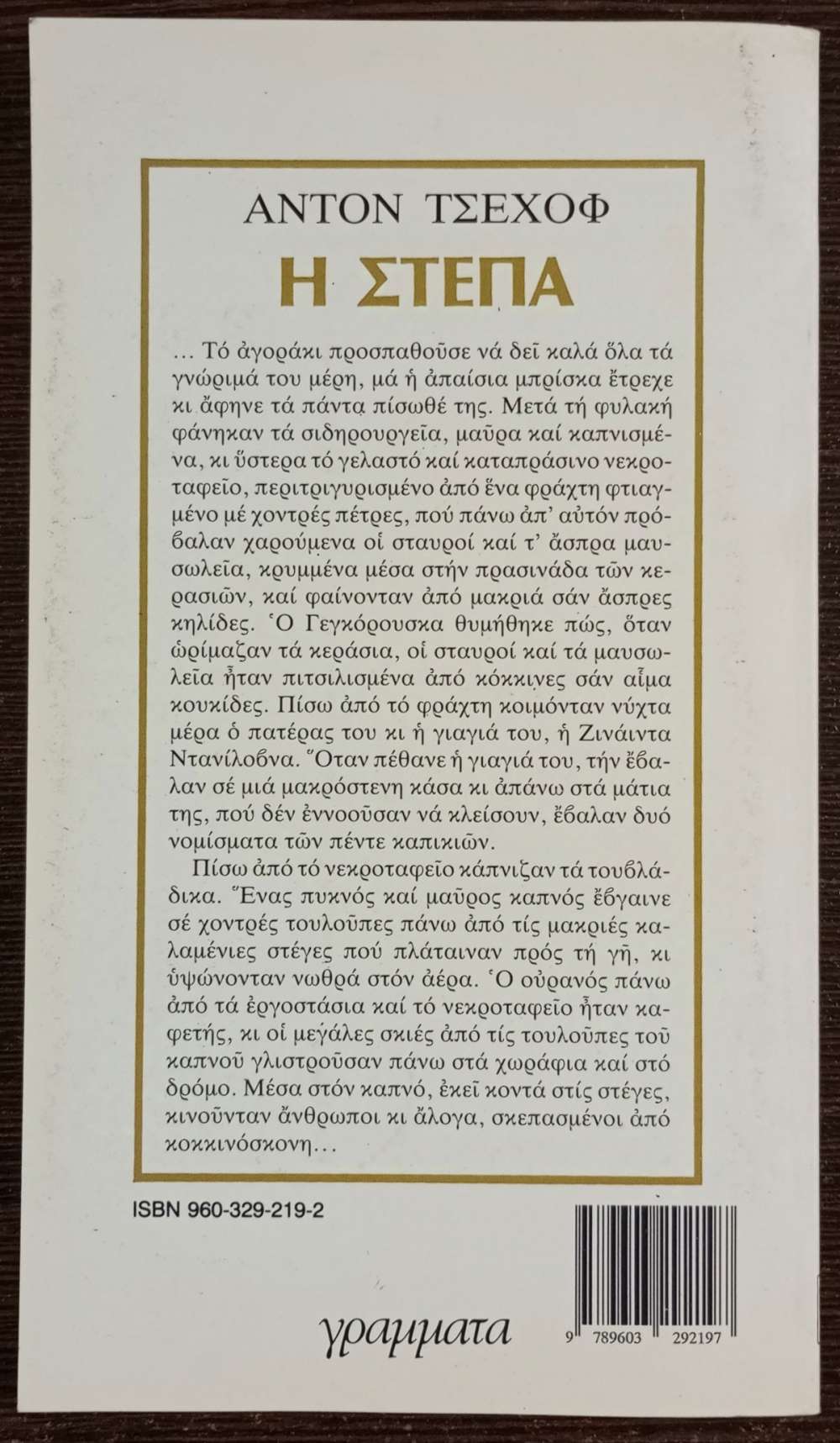 ΑΝΤΟΝ ΤΣΕΧΟΦ
Η ΣΤΕΠΑ

... Τό ἀγοράκι προσπαθοῦσε νά δεῖ καλά ὅλα τά γνώριμά του μέρη, μά ἡ ἀπαίσια μπρίσκα ἔτρεχε κι ἄφηνε τά πάντα πίσωθέ της. Μετά τή φυλακή φάνηκαν τά σιδηρουργεῖα, μαῦρα καί καπνισμένα, κι ὕστερα τό γελαστό καί καταπράσινο νεκροταφεῖο, περιτριγυρισμένο ἀπό ἕνα φράχτη φτιαγμένο μέ χοντρές πέτρες, πού πάνω ἀπ' αὐτόν πρόβαλαν χαρούμενα οἱ σταυροί καί τ' ἄσπρα μαυσωλεῖα, κρυμμένα μέσα στήν πρασινάδα τῶν κερασιῶν, καί φαίνονταν ἀπό μακριά σάν ἄσπρες κηλίδες. Ὁ Γεγκόρουσκα θυμήθηκε πώς, ὅταν ὡρίμαζαν τά κεράσια, οἱ σταυροί καί τά μαυσωλεῖα ἦταν πιτσιλισμένα ἀπό κόκκινες σάν αἷμα κουκίδες. Πίσω ἀπό τό φράχτη κοιμόνταν νύχτα μέρα ὁ πατέρας του κι ἡ γιαγιά του, ἡ Ζινάιντα Ντανίλοβνα. Ὅταν πέθανε ἡ γιαγιά του, τήν ἔβαλαν σέ μιά μακρόστενη κάσα κι ἀπάνω στά μάτια της, πού δέν ἐννοοῦσαν νά κλείσουν, ἔβαλαν δυό νομίσματα τῶν πέντε καπικιῶν.

Πίσω ἀπό τό νεκροταφεῖο κάπνιζαν τά τουβλάδικα. Ἕνας πυκνός καί μαῦρος καπνός ἔβγαινε σέ χοντρές τουλοῦπες πάνω ἀπό τίς μακριές καλαμένιες στέγες πού πλάταιναν πρός τή γῆ, κι ὑψώνονταν νωθρά στόν ἀέρα. Ὁ οὐρανός πάνω ἀπό τά ἐργοστάσια καί τό νεκροταφεῖο ἦταν καφετής, κι οἱ μεγάλες σκιές ἀπό τίς τουλοῦπες τοῦ καπνοῦ γλιστροῦσαν πάνω στά χωράφια καί στό δρόμο. Μέσα στόν καπνό, ἐκεῖ κοντά στίς στέγες, κινοῦνταν ἄνθρωποι κι ἄλογα, σκεπασμένοι ἀπό κοκκινόσκονη...

ISBN 960-329-219-2

γραμματα

9 789603 292197